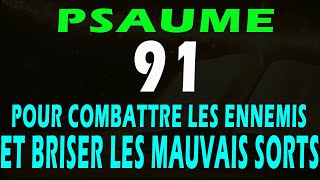 PSAUME

91

POUR COMBATTRE LES ENNEMIS

ET BRISER LES MAUVAIS SORTS